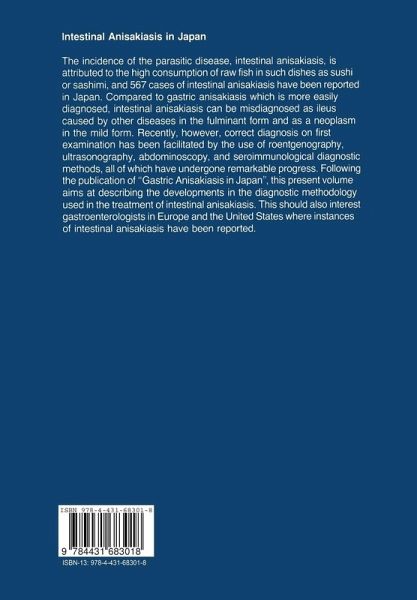 Intestinal Anisakiasis in Japan

The incidence of the parasitic disease, intestinal anisakiasis, is attributed to the high consumption of raw fish in such dishes as sushi or sashimi, and 567 cases of intestinal anisakiasis have been reported in Japan. Compared to gastric anisakiasis which is more easily diagnosed, intestinal anisakiasis can be misdiagnosed as ileus caused by other diseases in the fulminant form and as a neoplasm in the mild form. Recently, however, correct diagnosis on first examination has been facilitated by the use of roentgenography, ultrasonography, abdominoscopy, and seroimmunological diagnostic methods, all of which have undergone remarkable progress. Following the publication of "Gastric Anisakiasis in Japan", this present volume aims at describing the developments in the diagnostic methodology used in the treatment of intestinal anisakiasis. This should also interest gastroenterologists in Europe and the United States where instances of intestinal anisakiasis have been reported.

ISBN 978-4-431-68301-8

9 784431 683018

ISBN-13: 978-4-431-68301-8